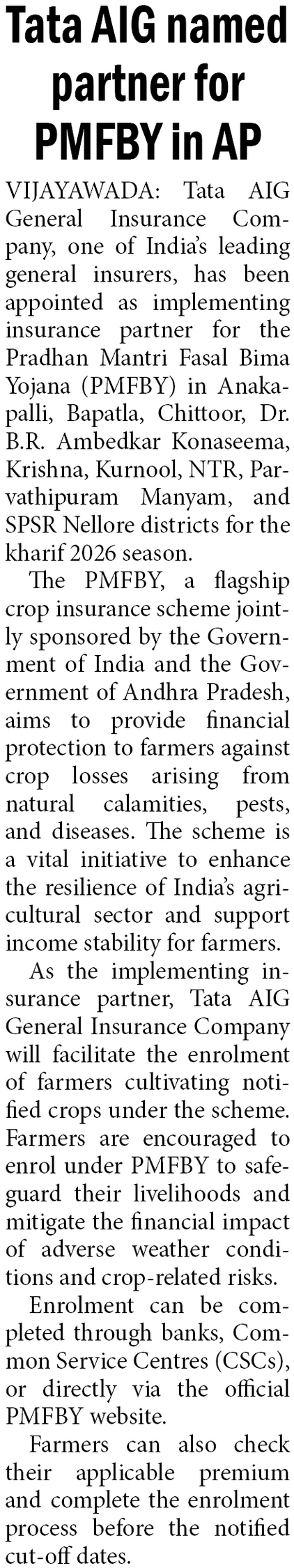 Tata AIG named partner for PMFBY in AP

VIJAYAWADA: Tata AIG General Insurance Company, one of India's leading general insurers, has been appointed as implementing insurance partner for the Pradhan Mantri Fasal Bima Yojana (PMFBY) in Anakapalli, Bapatla, Chittoor, Dr. B.R. Ambedkar Konaseema, Krishna, Kurnool, NTR, Parvathipuram Manyam, and SPSR Nellore districts for the kharif 2026 season.

The PMFBY, a flagship crop insurance scheme jointly sponsored by the Government of India and the Government of Andhra Pradesh, aims to provide financial protection to farmers against crop losses arising from natural calamities, pests, and diseases. The scheme is a vital initiative to enhance the resilience of India's agricultural sector and support income stability for farmers.

As the implementing insurance partner, Tata AIG General Insurance Company will facilitate the enrolment of farmers cultivating notified crops under the scheme. Farmers are encouraged to enrol under PMFBY to safeguard their livelihoods and mitigate the financial impact of adverse weather conditions and crop-related risks.

Enrolment can be completed through banks, Common Service Centres (CSCs), or directly via the official PMFBY website.

Farmers can also check their applicable premium and complete the enrolment process before the notified cut-off dates.